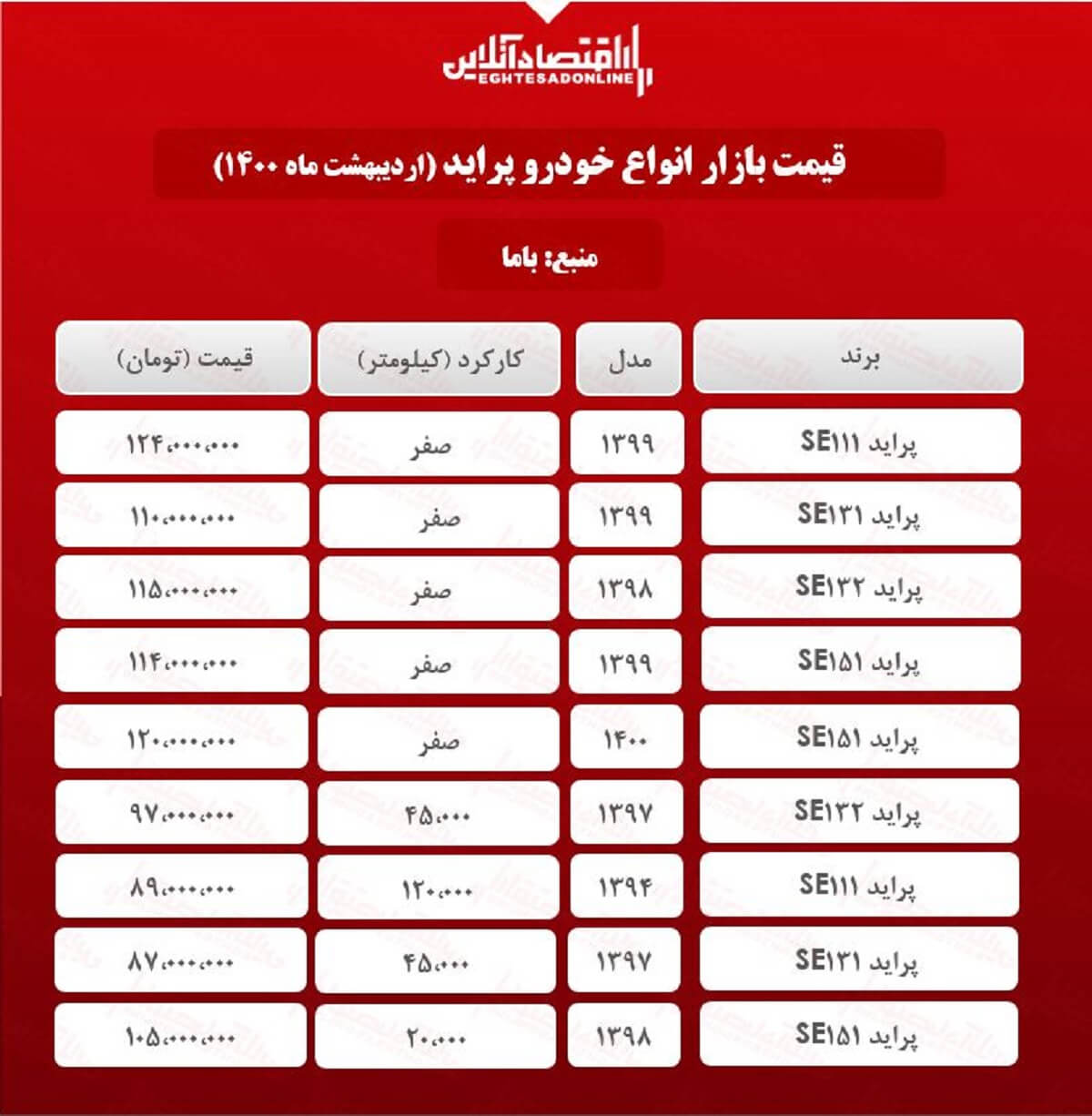 اقتصادآنلاین
EGHTESADONLINE

قیمت بازار انواع خودرو پراید (اردیبهشت ماه ۱۴۰۰)

منبع: باما

| برند | مدل | کارکرد (کیلومتر) | قیمت (تومان) |
|---|---|---|---|
| پراید SE۱۱۱ | ۱۳۹۹ | صفر | ۱۲۴،۰۰۰،۰۰۰ |
| پراید SE۱۳۱ | ۱۳۹۹ | صفر | ۱۱۰،۰۰۰،۰۰۰ |
| پراید SE۱۳۲ | ۱۳۹۸ | صفر | ۱۱۵،۰۰۰،۰۰۰ |
| پراید SE۱۵۱ | ۱۳۹۹ | صفر | ۱۱۴،۰۰۰،۰۰۰ |
| پراید SE۱۵۱ | ۱۴۰۰ | صفر | ۱۲۰،۰۰۰،۰۰۰ |
| پراید SE۱۳۲ | ۱۳۹۷ | ۴۵،۰۰۰ | ۹۷،۰۰۰،۰۰۰ |
| پراید SE۱۱۱ | ۱۳۹۴ | ۱۲۰،۰۰۰ | ۸۹،۰۰۰،۰۰۰ |
| پراید SE۱۳۱ | ۱۳۹۷ | ۴۵،۰۰۰ | ۸۷،۰۰۰،۰۰۰ |
| پراید SE۱۵۱ | ۱۳۹۸ | ۲۰،۰۰۰ | ۱۰۵،۰۰۰،۰۰۰ |